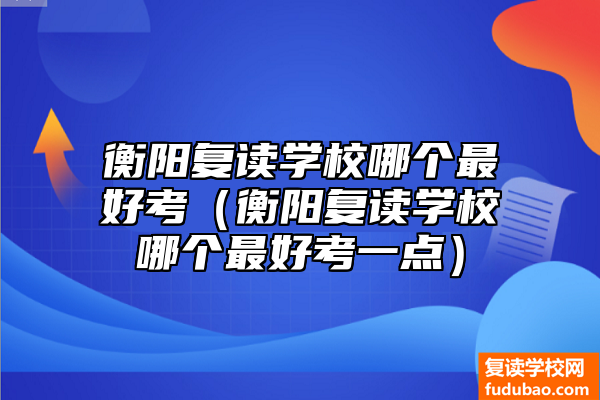 衡阳复读学校哪个最好考（衡阳复读学校哪个最好考一点）

复读学校网
fudubao.com